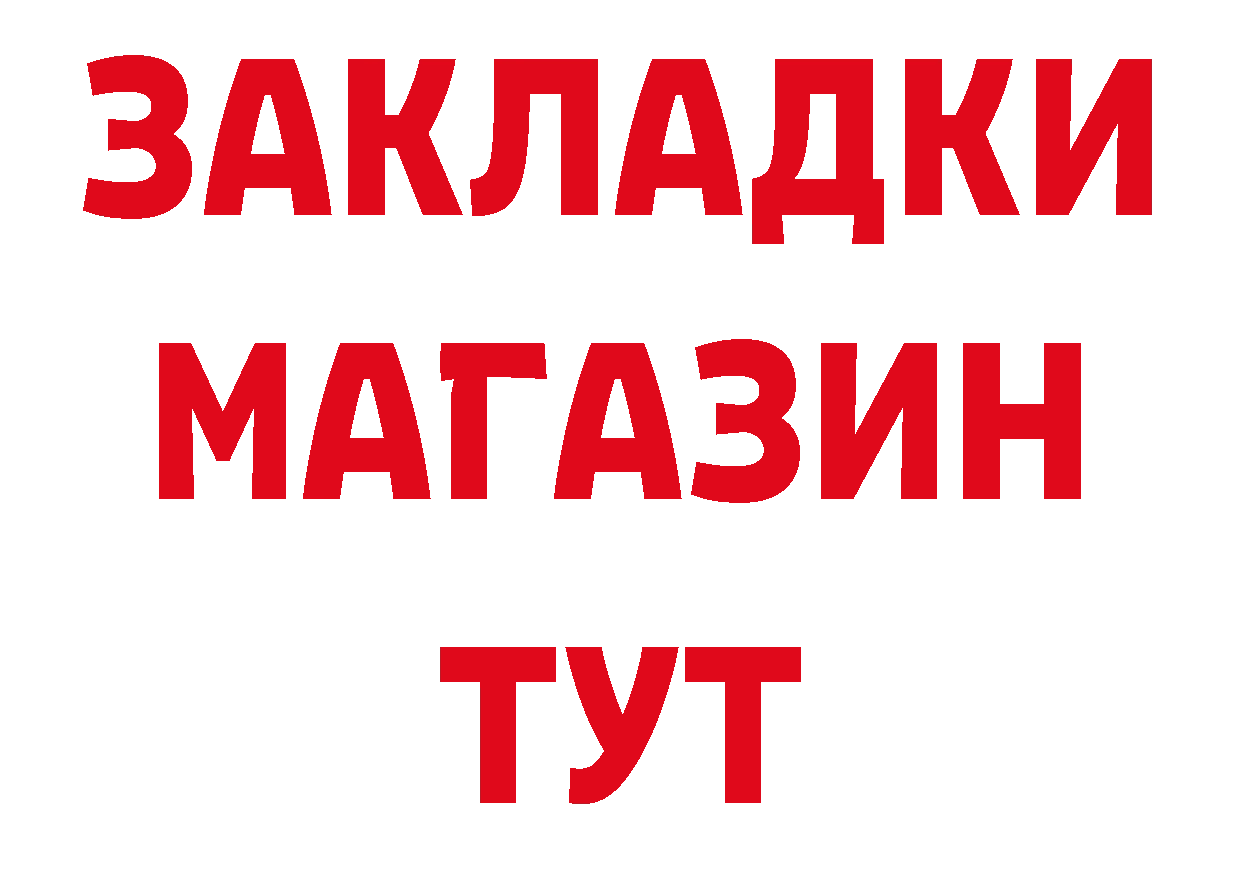 ЗАКЛАДКИ
МАГАЗИН
ТУТ